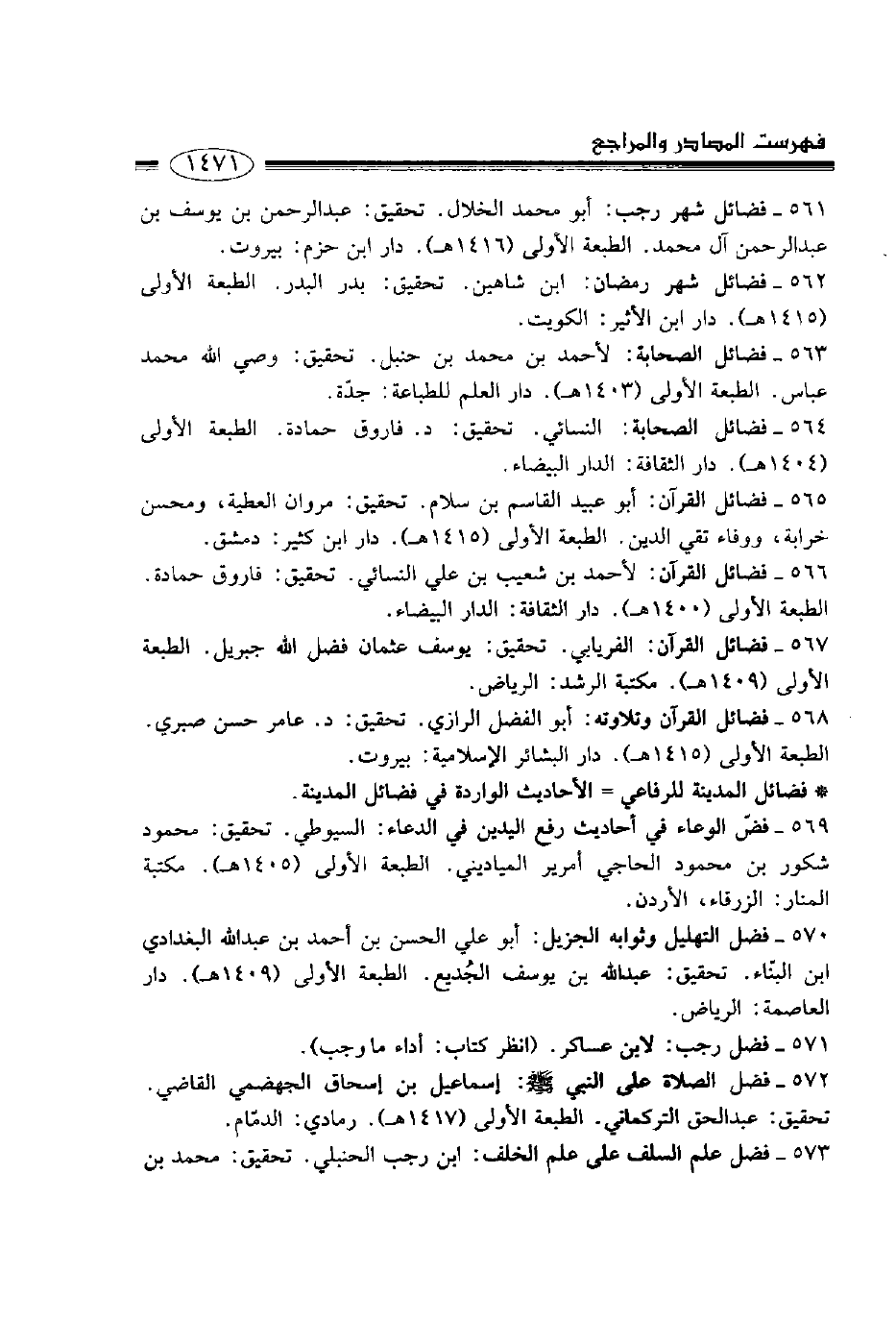 فهرست المصادر والمراجع ١٤٧١

٥٦١ ـ فضائل شهر رجب: أبو محمد الخلال. تحقيق: عبدالرحمن بن يوسف بن عبدالرحمن آل محمد. الطبعة الأولى (١٤١٦هـ). دار ابن حزم: بيروت.
٥٦٢ ـ فضائل شهر رمضان: ابن شاهين. تحقيق: بدر البدر. الطبعة الأولى (١٤١٥هـ). دار ابن الأثير: الكويت.
٥٦٣ ـ فضائل الصحابة: لأحمد بن محمد بن حنبل. تحقيق: وصي الله محمد عباس. الطبعة الأولى (١٤٠٣هـ). دار العلم للطباعة: جدّة.
٥٦٤ ـ فضائل الصحابة: النسائي. تحقيق: د. فاروق حمادة. الطبعة الأولى (١٤٠٤هـ). دار الثقافة: الدار البيضاء.
٥٦٥ ـ فضائل القرآن: أبو عبيد القاسم بن سلام. تحقيق: مروان العطية، ومحسن خرابة، ووفاء تقي الدين. الطبعة الأولى (١٤١٥هـ). دار ابن كثير: دمشق.
٥٦٦ ـ فضائل القرآن: لأحمد بن شعيب بن علي النسائي. تحقيق: فاروق حمادة. الطبعة الأولى (١٤٠٠هـ). دار الثقافة: الدار البيضاء.
٥٦٧ ـ فضائل القرآن: الفريابي. تحقيق: يوسف عثمان فضل الله جبريل. الطبعة الأولى (١٤٠٩هـ). مكتبة الرشد: الرياض.
٥٦٨ ـ فضائل القرآن وتلاوته: أبو الفضل الرازي. تحقيق: د. عامر حسن صبري. الطبعة الأولى (١٤١٥هـ). دار البشائر الإسلامية: بيروت.
* فضائل المدينة للرفاعي = الأحاديث الواردة في فضائل المدينة.
٥٦٩ ـ فضّ الوعاء في أحاديث رفع اليدين في الدعاء: السيوطي. تحقيق: محمود شكور بن محمود الحاجي أمرير المياديني. الطبعة الأولى (١٤٠٥هـ). مكتبة المنار: الزرقاء، الأردن.
٥٧٠ ـ فضل التهليل وثوابه الجزيل: أبو علي الحسن بن أحمد بن عبدالله البغدادي ابن البنّاء. تحقيق: عبدالله بن يوسف الجُديع. الطبعة الأولى (١٤٠٩هـ). دار العاصمة: الرياض.
٥٧١ ـ فضل رجب: لابن عساكر. (انظر كتاب: أداء ما وجب).
٥٧٢ ـ فضل الصلاة على النبي ﷺ: إسماعيل بن إسحاق الجهضمي القاضي. تحقيق: عبدالحق التركماني. الطبعة الأولى (١٤١٧هـ). رمادي: الدمّام.
٥٧٣ ـ فضل علم السلف على علم الخلف: ابن رجب الحنبلي. تحقيق: محمد بن